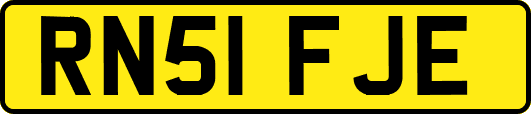 RN51 FJE